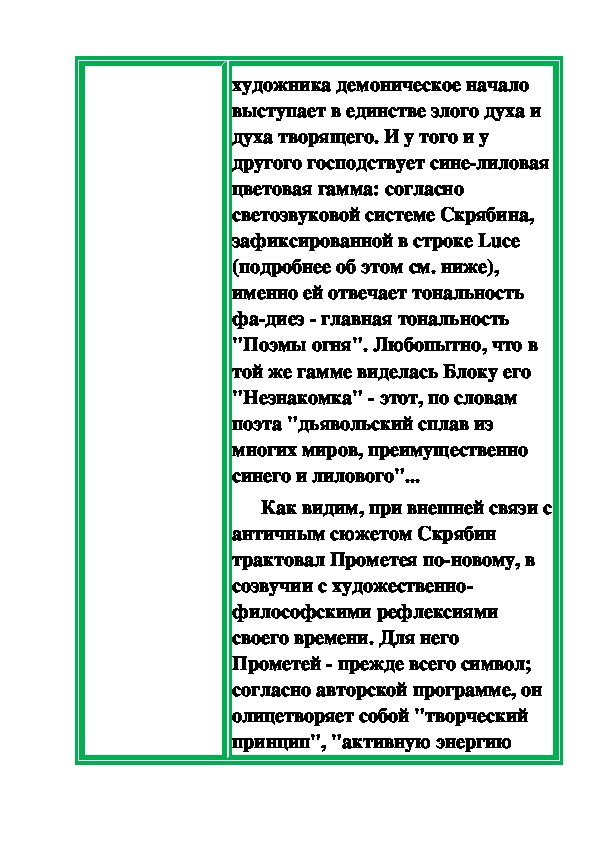 художника демоническое начало выступает в единстве злого духа и духа творящего. И у того и у другого господствует сине-лиловая цветовая гамма: согласно светозвуковой системе Скрябина, зафиксированной в строке Luce (подробнее об этом см. ниже), именно ей отвечает тональность фа-диез - главная тональность "Поэмы огня". Любопытно, что в той же гамме виделась Блоку его "Незнакомка" - этот, по словам поэта "дьявольский сплав из многих миров, преимущественно синего и лилового"...

Как видим, при внешней связи с античным сюжетом Скрябин трактовал Прометея по-новому, в созвучии с художественно-философскими рефлексиями своего времени. Для него Прометей - прежде всего символ; согласно авторской программе, он олицетворяет собой "творческий принцип", "активную энергию